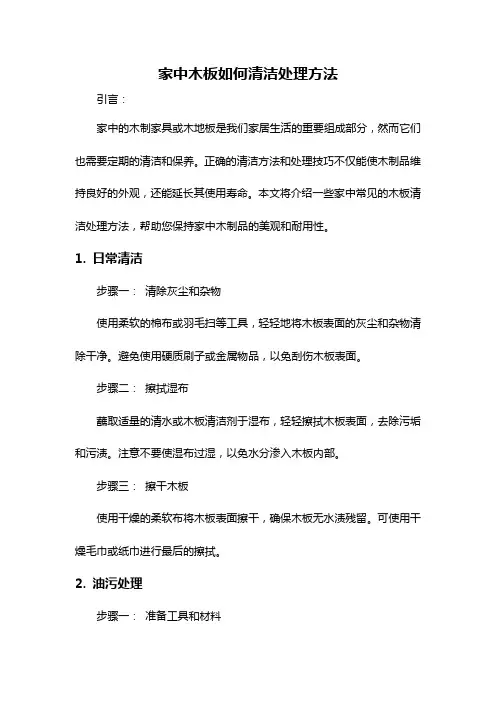 家中木板如何清洁处理方法

引言：

家中的木制家具或木地板是我们家居生活的重要组成部分，然而它们也需要定期的清洁和保养。正确的清洁方法和处理技巧不仅能使木制品维持良好的外观，还能延长其使用寿命。本文将介绍一些家中常见的木板清洁处理方法，帮助您保持家中木制品的美观和耐用性。

1. 日常清洁

步骤一： 清除灰尘和杂物

使用柔软的棉布或羽毛扫等工具，轻轻地将木板表面的灰尘和杂物清除干净。避免使用硬质刷子或金属物品，以免刮伤木板表面。

步骤二： 擦拭湿布

蘸取适量的清水或木板清洁剂于湿布，轻轻擦拭木板表面，去除污垢和污渍。注意不要使湿布过湿，以免水分渗入木板内部。

步骤三： 擦干木板

使用干燥的柔软布将木板表面擦干，确保木板无水渍残留。可使用干燥毛巾或纸巾进行最后的擦拭。

2. 油污处理

步骤一： 准备工具和材料